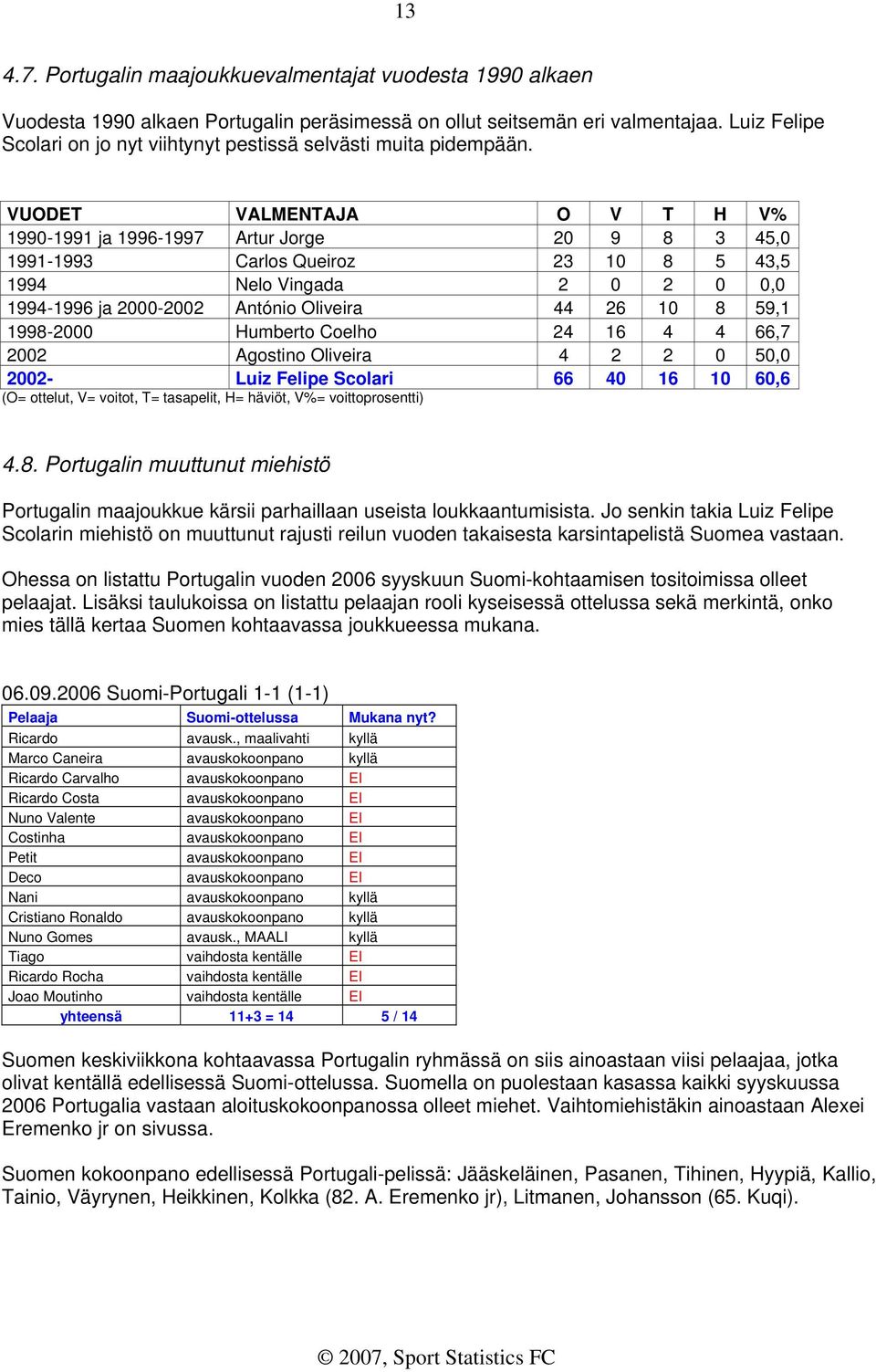 13

4.7. Portugalin maajoukkuevalmentajat vuodesta 1990 alkaen

Vuodesta 1990 alkaen Portugalin peräsimessä on ollut seitsemän eri valmentajaa. Luiz Felipe Scolari on jo nyt viihtynyt pestissä selvästi muita pidempään.

| VUODET | VALMENTAJA | O | V | T | H | V% |
|---|---|---|---|---|---|---|
| 1990-1991 ja 1996-1997 | Artur Jorge | 20 | 9 | 8 | 3 | 45,0 |
| 1991-1993 | Carlos Queiroz | 23 | 10 | 8 | 5 | 43,5 |
| 1994 | Nelo Vingada | 2 | 0 | 2 | 0 | 0,0 |
| 1994-1996 ja 2000-2002 | António Oliveira | 44 | 26 | 10 | 8 | 59,1 |
| 1998-2000 | Humberto Coelho | 24 | 16 | 4 | 4 | 66,7 |
| 2002 | Agostino Oliveira | 4 | 2 | 2 | 0 | 50,0 |
| 2002- | Luiz Felipe Scolari | 66 | 40 | 16 | 10 | 60,6 |

(O= ottelut, V= voitot, T= tasapelit, H= häviöt, V%= voittoprosentti)

4.8. Portugalin muuttunut miehistö

Portugalin maajoukkue kärsii parhaillaan useista loukkaantumisista. Jo senkin takia Luiz Felipe Scolarin miehistö on muuttunut rajusti reilun vuoden takaisesta karsintapelistä Suomea vastaan.

Ohessa on listattu Portugalin vuoden 2006 syyskuun Suomi-kohtaamisen tositoimissa olleet pelaajat. Lisäksi taulukoissa on listattu pelaajan rooli kyseisessä ottelussa sekä merkintä, onko mies tällä kertaa Suomen kohtaavassa joukkueessa mukana.

06.09.2006 Suomi-Portugali 1-1 (1-1)

| Pelaaja | Suomi-ottelussa | Mukana nyt? |
|---|---|---|
| Ricardo | avausk., maalivahti | kyllä |
| Marco Caneira | avauskokoonpano | kyllä |
| Ricardo Carvalho | avauskokoonpano | EI |
| Ricardo Costa | avauskokoonpano | EI |
| Nuno Valente | avauskokoonpano | EI |
| Costinha | avauskokoonpano | EI |
| Petit | avauskokoonpano | EI |
| Deco | avauskokoonpano | EI |
| Nani | avauskokoonpano | kyllä |
| Cristiano Ronaldo | avauskokoonpano | kyllä |
| Nuno Gomes | avausk., MAALI | kyllä |
| Tiago | vaihdosta kentälle | EI |
| Ricardo Rocha | vaihdosta kentälle | EI |
| Joao Moutinho | vaihdosta kentälle | EI |
| yhteensä | 11+3 = 14 | 5 / 14 |

Suomen keskiviikkona kohtaavassa Portugalin ryhmässä on siis ainoastaan viisi pelaajaa, jotka olivat kentällä edellisessä Suomi-ottelussa. Suomella on puolestaan kasassa kaikki syyskuussa 2006 Portugalia vastaan aloituskokoonpanossa olleet miehet. Vaihtomiehistäkin ainoastaan Alexei Eremenko jr on sivussa.

Suomen kokoonpano edellisessä Portugali-pelissä: Jääskeläinen, Pasanen, Tihinen, Hyypiä, Kallio, Tainio, Väyrynen, Heikkinen, Kolkka (82. A. Eremenko jr), Litmanen, Johansson (65. Kuqi).

© 2007, Sport Statistics FC